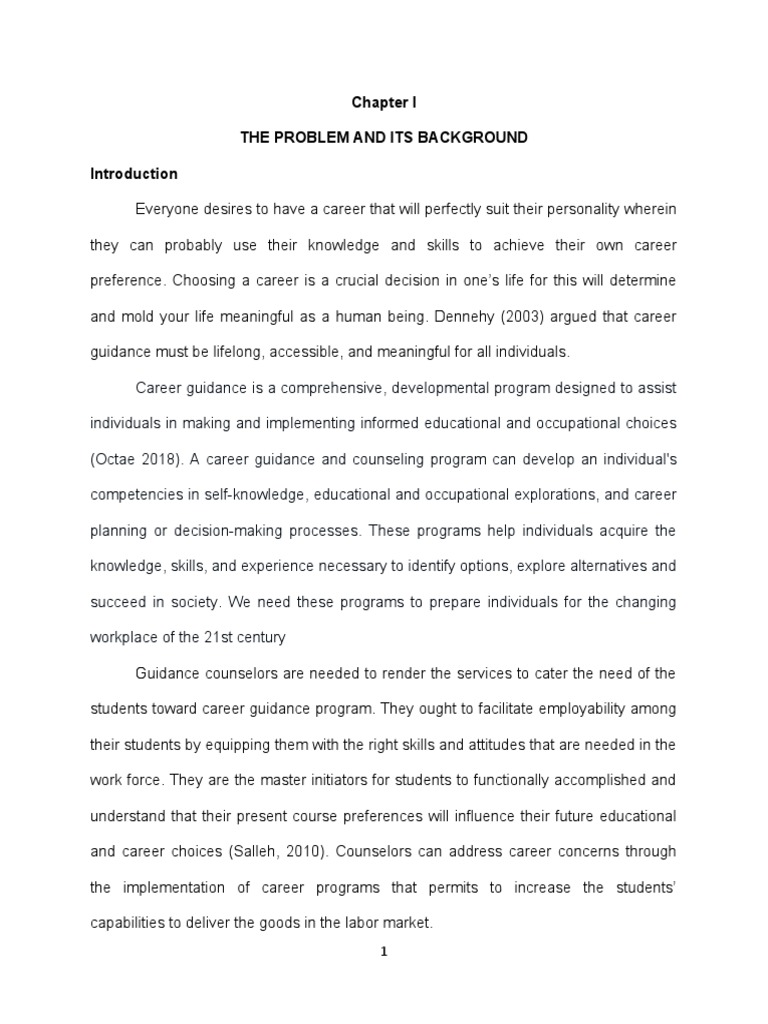 Chapter I

THE PROBLEM AND ITS BACKGROUND

Introduction

Everyone desires to have a career that will perfectly suit their personality wherein they can probably use their knowledge and skills to achieve their own career preference. Choosing a career is a crucial decision in one's life for this will determine and mold your life meaningful as a human being. Dennehy (2003) argued that career guidance must be lifelong, accessible, and meaningful for all individuals.

Career guidance is a comprehensive, developmental program designed to assist individuals in making and implementing informed educational and occupational choices (Octae 2018). A career guidance and counseling program can develop an individual's competencies in self-knowledge, educational and occupational explorations, and career planning or decision-making processes. These programs help individuals acquire the knowledge, skills, and experience necessary to identify options, explore alternatives and succeed in society. We need these programs to prepare individuals for the changing workplace of the 21st century

Guidance counselors are needed to render the services to cater the need of the students toward career guidance program. They ought to facilitate employability among their students by equipping them with the right skills and attitudes that are needed in the work force. They are the master initiators for students to functionally accomplished and understand that their present course preferences will influence their future educational and career choices (Salleh, 2010). Counselors can address career concerns through the implementation of career programs that permits to increase the students' capabilities to deliver the goods in the labor market.

1